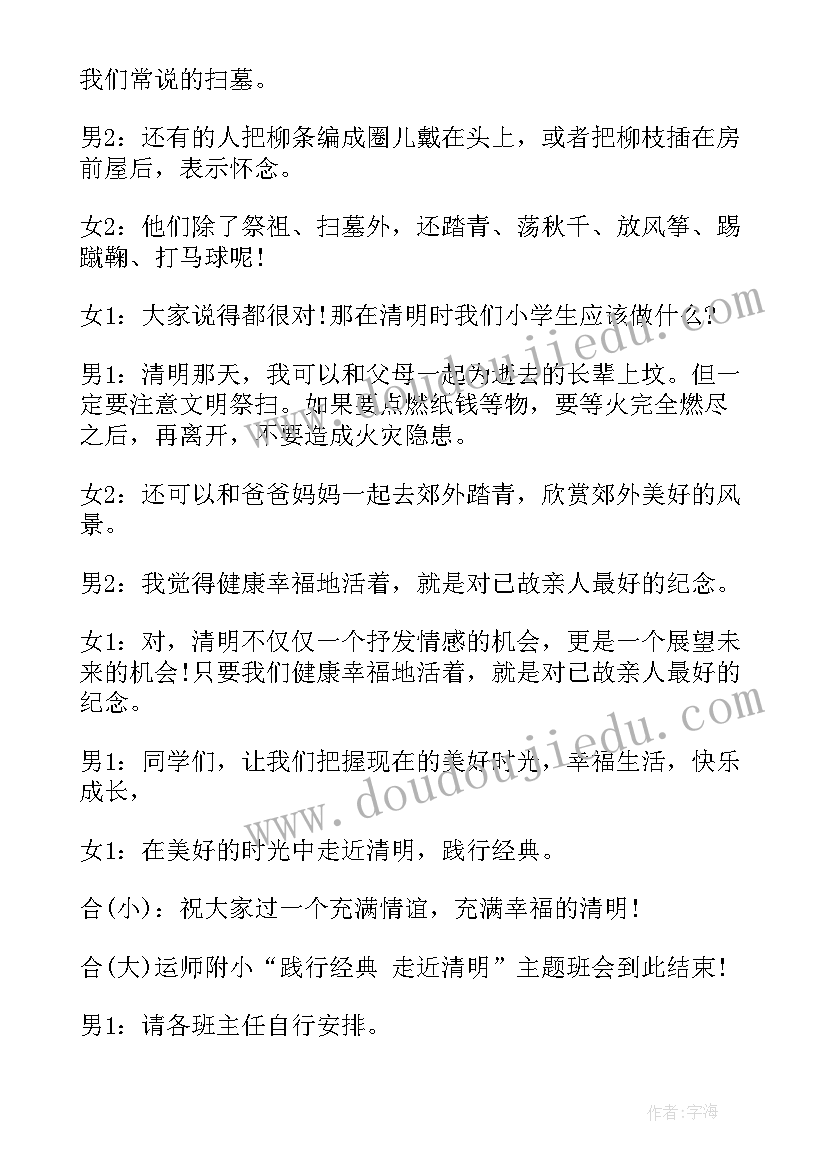 我们常说的扫墓。

男2：还有的人把柳条编成圈儿戴在头上，或者把柳枝插在房前屋后，表示怀念。

女2：他们除了祭祖、扫墓外，还踏青、荡秋千、放风筝、踢蹴鞠、打马球呢！

女1：大家说得都很对！那在清明时我们小学生应该做什么？

男1：清明那天，我可以和父母一起为逝去的长辈上坟。但一定要注意文明祭扫。如果要点燃纸钱等物，要等火完全燃尽之后，再离开，不要造成火灾隐患。

女2：还可以和爸爸妈妈一起去郊外踏青，欣赏郊外美好的风景。

男2：我觉得健康幸福地活着，就是对已故亲人最好的纪念。

女1：对，清明不仅仅一个抒发情感的机会，更是一个展望未来的机会！只要我们健康幸福地活着，就是对已故亲人最好的纪念。

男1：同学们，让我们把握现在的美好时光，幸福生活，快乐成长，

女1：在美好的时光中走近清明，践行经典。

合(小)：祝大家过一个充满情谊，充满幸福的清明！

合(大)运师附小“践行经典 走近清明”主题班会到此结束！

男1：请各班主任自行安排。

www.doudoujiedu.com

www.doudoujiedu.com

作者：宇海